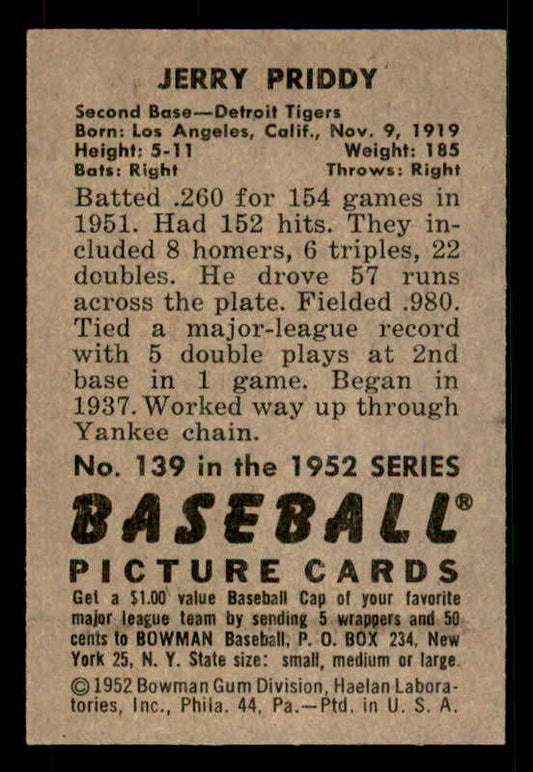 JERRY PRIDDY

Second Base—Detroit Tigers
Born: Los Angeles, Calif., Nov. 9, 1919
Height: 5-11 Weight: 185
Bats: Right Throws: Right

Batted .260 for 154 games in 1951. Had 152 hits. They included 8 homers, 6 triples, 22 doubles. He drove 57 runs across the plate. Fielded .980. Tied a major-league record with 5 double plays at 2nd base in 1 game. Began in 1937. Worked way up through Yankee chain.

No. 139 in the 1952 SERIES

BASEBALL®

PICTURE CARDS

Get a $1.00 value Baseball Cap of your favorite major league team by sending 5 wrappers and 50 cents to BOWMAN Baseball, P. O. BOX 234, New York 25, N. Y. State size: small, medium or large.

© 1952 Bowman Gum Division, Haelan Laboratories, Inc., Phila. 44, Pa.—Ptd. in U. S. A.